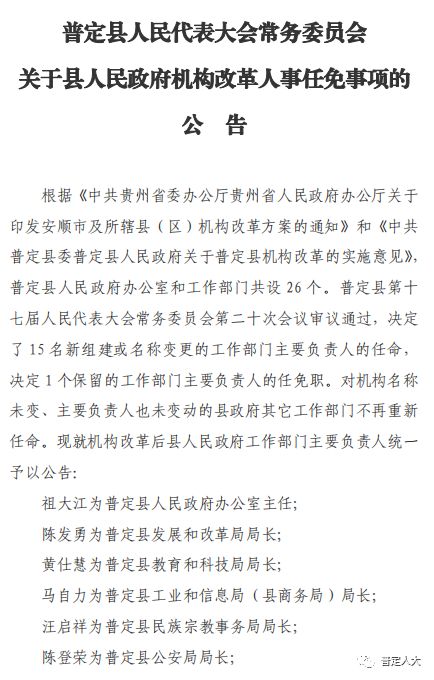 普定县人民代表大会常务委员会
关于县人民政府机构改革人事任免事项的
公 告

根据《中共贵州省委办公厅贵州省人民政府办公厅关于印发安顺市及所辖县（区）机构改革方案的通知》和《中共普定县委普定县人民政府关于普定县机构改革的实施意见》，普定县人民政府办公室和工作部门共设 26 个。普定县第十七届人民代表大会常务委员会第二十次会议审议通过，决定了 15 名新组建或名称变更的工作部门主要负责人的任命，决定 1 个保留的工作部门主要负责人的任免职。对机构名称未变、主要负责人也未变动的县政府其它工作部门不再重新任命。现就机构改革后县人民政府工作部门主要负责人统一予以公告：

祖大江为普定县人民政府办公室主任；
陈发勇为普定县发展和改革局局长；
黄仕慧为普定县教育和科技局局长；
马自力为普定县工业和信息局（县商务局）局长；
汪启祥为普定县民族宗教事务局局长；
陈登荣为普定县公安局局长；

普定人大